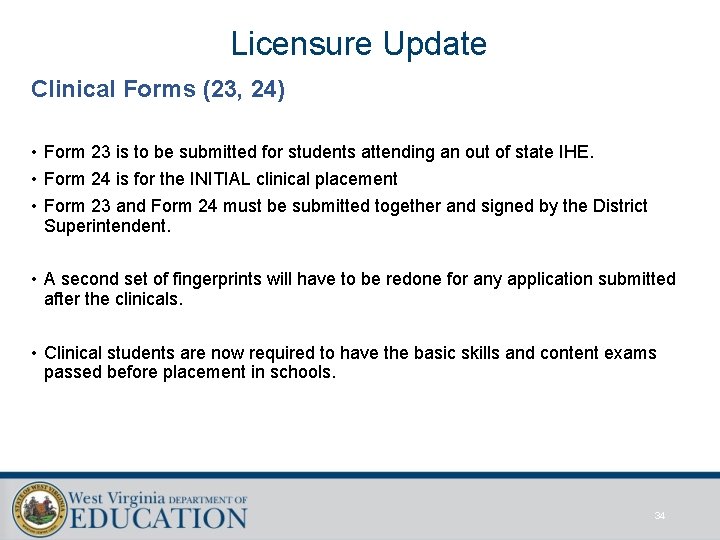 Licensure Update

Clinical Forms (23, 24)

• Form 23 is to be submitted for students attending an out of state IHE.
• Form 24 is for the INITIAL clinical placement
• Form 23 and Form 24 must be submitted together and signed by the District Superintendent.

• A second set of fingerprints will have to be redone for any application submitted after the clinicals.

• Clinical students are now required to have the basic skills and content exams passed before placement in schools.

STATE OF WEST VIRGINIA

West Virginia DEPARTMENT OF EDUCATION

34